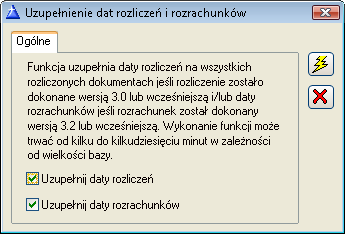 Uzupełnienie dat rozliczeń i rozrachunków

Ogólne

Funkcja uzupełnia daty rozliczeń na wszystkich rozliczonych dokumentach jeśli rozliczenie zostało dokonane wersją 3.0 lub wcześniejszą i/lub daty rozrachunków jeśli rozrachunek został dokonany wersją 3.2 lub wcześniejszą. Wykonanie funkcji może trwać od kilku do kilkudziesięciu minut w zależności od wielkości bazy.

Uzupełnij daty rozliczeń

Uzupełnij daty rozrachunków